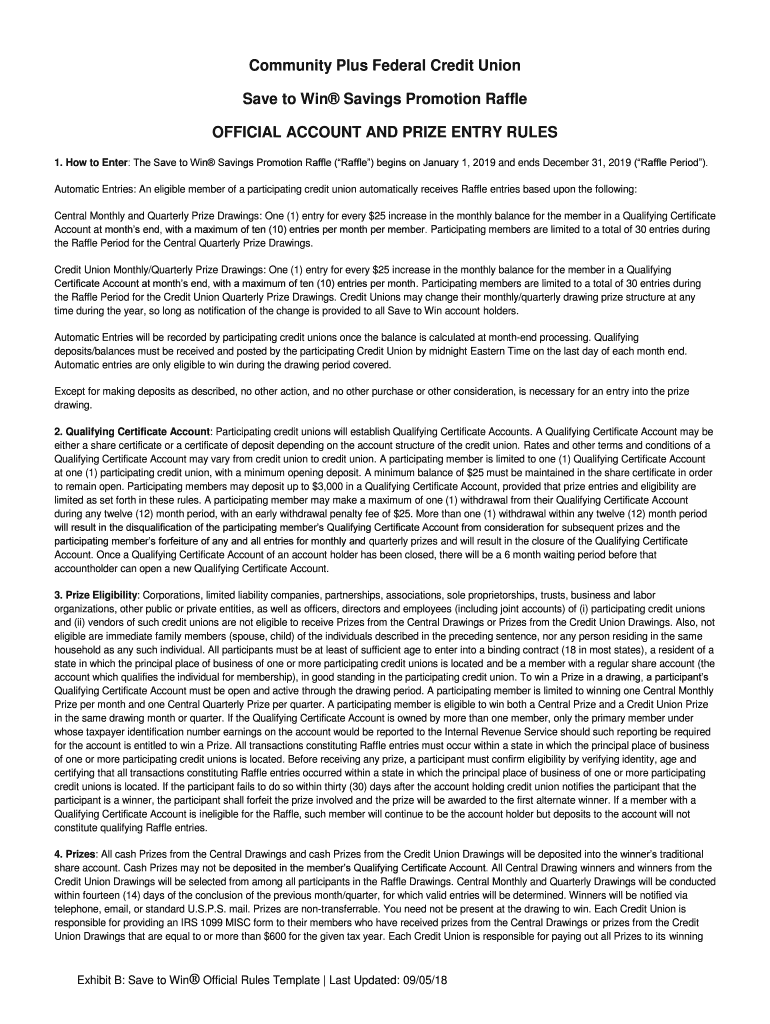 Community Plus Federal Credit Union

Save to Win® Savings Promotion Raffle

OFFICIAL ACCOUNT AND PRIZE ENTRY RULES

1. How to Enter: The Save to Win® Savings Promotion Raffle ("Raffle") begins on January 1, 2019 and ends December 31, 2019 ("Raffle Period").

Automatic Entries: An eligible member of a participating credit union automatically receives Raffle entries based upon the following:

Central Monthly and Quarterly Prize Drawings: One (1) entry for every $25 increase in the monthly balance for the member in a Qualifying Certificate Account at month's end, with a maximum of ten (10) entries per month per member. Participating members are limited to a total of 30 entries during the Raffle Period for the Central Quarterly Prize Drawings.

Credit Union Monthly/Quarterly Prize Drawings: One (1) entry for every $25 increase in the monthly balance for the member in a Qualifying Certificate Account at month's end, with a maximum of ten (10) entries per month. Participating members are limited to a total of 30 entries during the Raffle Period for the Credit Union Quarterly Prize Drawings. Credit Unions may change their monthly/quarterly drawing prize structure at any time during the year, so long as notification of the change is provided to all Save to Win account holders.

Automatic Entries will be recorded by participating credit unions once the balance is calculated at month-end processing. Qualifying deposits/balances must be received and posted by the participating Credit Union by midnight Eastern Time on the last day of each month end. Automatic entries are only eligible to win during the drawing period covered.

Except for making deposits as described, no other action, and no other purchase or other consideration, is necessary for an entry into the prize drawing.

2. Qualifying Certificate Account: Participating credit unions will establish Qualifying Certificate Accounts. A Qualifying Certificate Account may be either a share certificate or a certificate of deposit depending on the account structure of the credit union. Rates and other terms and conditions of a Qualifying Certificate Account may vary from credit union to credit union. A participating member is limited to one (1) Qualifying Certificate Account at one (1) participating credit union, with a minimum opening deposit. A minimum balance of $25 must be maintained in the share certificate in order to remain open. Participating members may deposit up to $3,000 in a Qualifying Certificate Account, provided that prize entries and eligibility are limited as set forth in these rules. A participating member may make a maximum of one (1) withdrawal from their Qualifying Certificate Account during any twelve (12) month period, with an early withdrawal penalty fee of $25. More than one (1) withdrawal within any twelve (12) month period will result in the disqualification of the participating member's Qualifying Certificate Account from consideration for subsequent prizes and the participating member's forfeiture of any and all entries for monthly and quarterly prizes and will result in the closure of the Qualifying Certificate Account. Once a Qualifying Certificate Account of an account holder has been closed, there will be a 6 month waiting period before that accountholder can open a new Qualifying Certificate Account.

3. Prize Eligibility: Corporations, limited liability companies, partnerships, associations, sole proprietorships, trusts, business and labor organizations, other public or private entities, as well as officers, directors and employees (including joint accounts) of (i) participating credit unions and (ii) vendors of such credit unions are not eligible to receive Prizes from the Central Drawings or Prizes from the Credit Union Drawings. Also, not eligible are immediate family members (spouse, child) of the individuals described in the preceding sentence, nor any person residing in the same household as any such individual. All participants must be at least of sufficient age to enter into a binding contract (18 in most states), a resident of a state in which the principal place of business of one or more participating credit unions is located and be a member with a regular share account (the account which qualifies the individual for membership), in good standing in the participating credit union. To win a Prize in a drawing, a participant's Qualifying Certificate Account must be open and active through the drawing period. A participating member is limited to winning one Central Monthly Prize per month and one Central Quarterly Prize per quarter. A participating member is eligible to win both a Central Prize and a Credit Union Prize in the same drawing month or quarter. If the Qualifying Certificate Account is owned by more than one member, only the primary member under whose taxpayer identification number earnings on the account would be reported to the Internal Revenue Service should such reporting be required for the account is entitled to win a Prize. All transactions constituting Raffle entries must occur within a state in which the principal place of business of one or more participating credit unions is located. Before receiving any prize, a participant must confirm eligibility by verifying identity, age and certifying that all transactions constituting Raffle entries occurred within a state in which the principal place of business of one or more participating credit unions is located. If the participant fails to do so within thirty (30) days after the account holding credit union notifies the participant that the participant is a winner, the participant shall forfeit the prize involved and the prize will be awarded to the first alternate winner. If a member with a Qualifying Certificate Account is ineligible for the Raffle, such member will continue to be the account holder but deposits to the account will not constitute qualifying Raffle entries.

4. Prizes: All cash Prizes from the Central Drawings and cash Prizes from the Credit Union Drawings will be deposited into the winner's traditional share account. Cash Prizes may not be deposited in the member's Qualifying Certificate Account. All Central Drawing winners and winners from the Credit Union Drawings will be selected from among all participants in the Raffle Drawings. Central Monthly and Quarterly Drawings will be conducted within fourteen (14) days of the conclusion of the previous month/quarter, for which valid entries will be determined. Winners will be notified via telephone, email, or standard U.S.P.S. mail. Prizes are non-transferrable. You need not be present at the drawing to win. Each Credit Union is responsible for providing an IRS 1099 MISC form to their members who have received prizes from the Central Drawings or prizes from the Credit Union Drawings that are equal to or more than $600 for the given tax year. Each Credit Union is responsible for paying out all Prizes to its winning

Exhibit B: Save to Win® Official Rules Template | Last Updated: 09/05/18